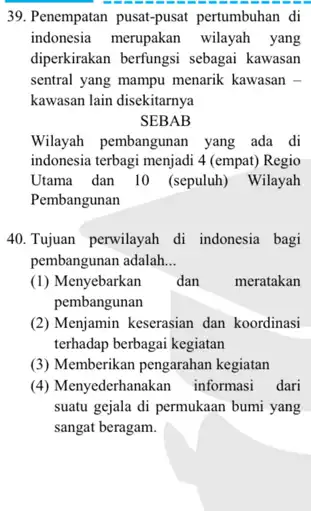 39. Penempatan pusat-pusat pertumbuhan di indonesia merupakan wilayah yang diperkirakan berfungsi sebagai kawasan sentral yang mampu menarik kawasan – kawasan lain disekitarnya

SEBAB

Wilayah pembangunan yang ada di indonesia terbagi menjadi 4 (empat) Regio Utama dan 10 (sepuluh) Wilayah Pembangunan

40. Tujuan perwilayah di indonesia bagi pembangunan adalah...
(1) Menyebarkan dan meratakan pembangunan
(2) Menjamin keserasian dan koordinasi terhadap berbagai kegiatan
(3) Memberikan pengarahan kegiatan
(4) Menyederhanakan informasi dari suatu gejala di permukaan bumi yang sangat beragam.